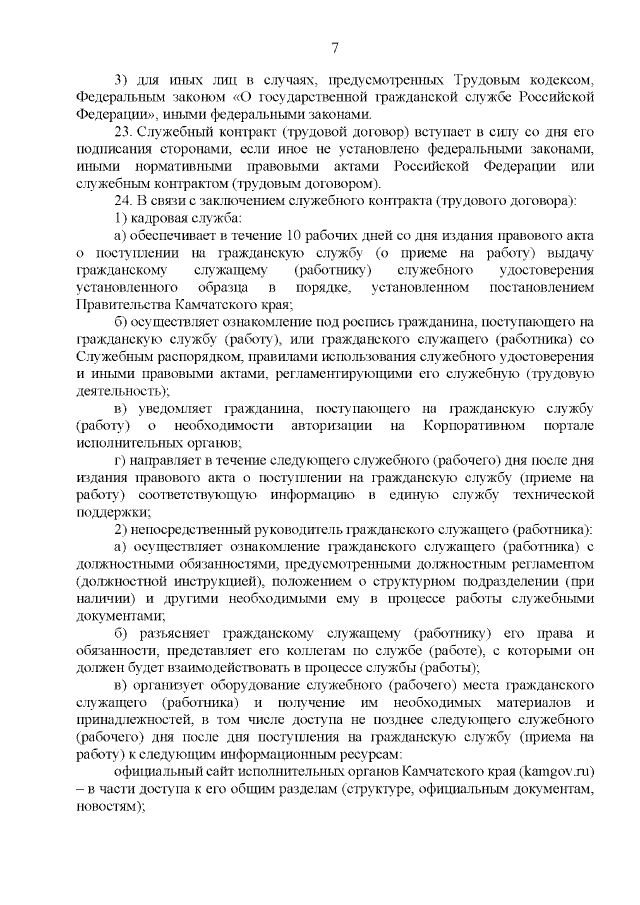 7

3) для иных лиц в случаях, предусмотренных Трудовым кодексом, Федеральным законом «О государственной гражданской службе Российской Федерации», иными федеральными законами.

23. Служебный контракт (трудовой договор) вступает в силу со дня его подписания сторонами, если иное не установлено федеральными законами, иными нормативными правовыми актами Российской Федерации или служебным контрактом (трудовым договором).

24. В связи с заключением служебного контракта (трудового договора):

1) кадровая служба:

а) обеспечивает в течение 10 рабочих дней со дня издания правового акта о поступлении на гражданскую службу (о приеме на работу) выдачу гражданскому служащему (работнику) служебного удостоверения установленного образца в порядке, установленном постановлением Правительства Камчатского края;

б) осуществляет ознакомление под роспись гражданина, поступающего на гражданскую службу (работу), или гражданского служащего (работника) со Служебным распорядком, правилами использования служебного удостоверения и иными правовыми актами, регламентирующими его служебную (трудовую деятельность);

в) уведомляет гражданина, поступающего на гражданскую службу (работу) о необходимости авторизации на Корпоративном портале исполнительных органов;

г) направляет в течение следующего служебного (рабочего) дня после дня издания правового акта о поступлении на гражданскую службу (приеме на работу) соответствующую информацию в единую службу технической поддержки;

2) непосредственный руководитель гражданского служащего (работника):

а) осуществляет ознакомление гражданского служащего (работника) с должностными обязанностями, предусмотренными должностным регламентом (должностной инструкцией), положением о структурном подразделении (при наличии) и другими необходимыми ему в процессе работы служебными документами;

б) разъясняет гражданскому служащему (работнику) его права и обязанности, представляет его коллегам по службе (работе), с которыми он должен будет взаимодействовать в процессе службы (работы);

в) организует оборудование служебного (рабочего) места гражданского служащего (работника) и получение им необходимых материалов и принадлежностей, в том числе доступа не позднее следующего служебного (рабочего) дня после дня поступления на гражданскую службу (приема на работу) к следующим информационным ресурсам:

официальный сайт исполнительных органов Камчатского края (kamgov.ru) – в части доступа к его общим разделам (структуре, официальным документам, новостям);